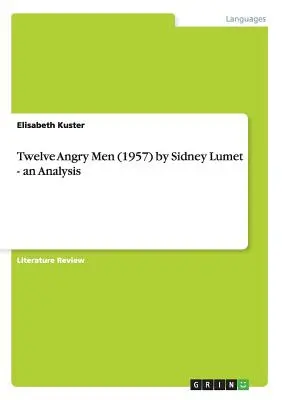 Languages

Elisabeth Kuster

Twelve Angry Men (1957) by Sidney Lumet - an Analysis

Literature Review

GRIN